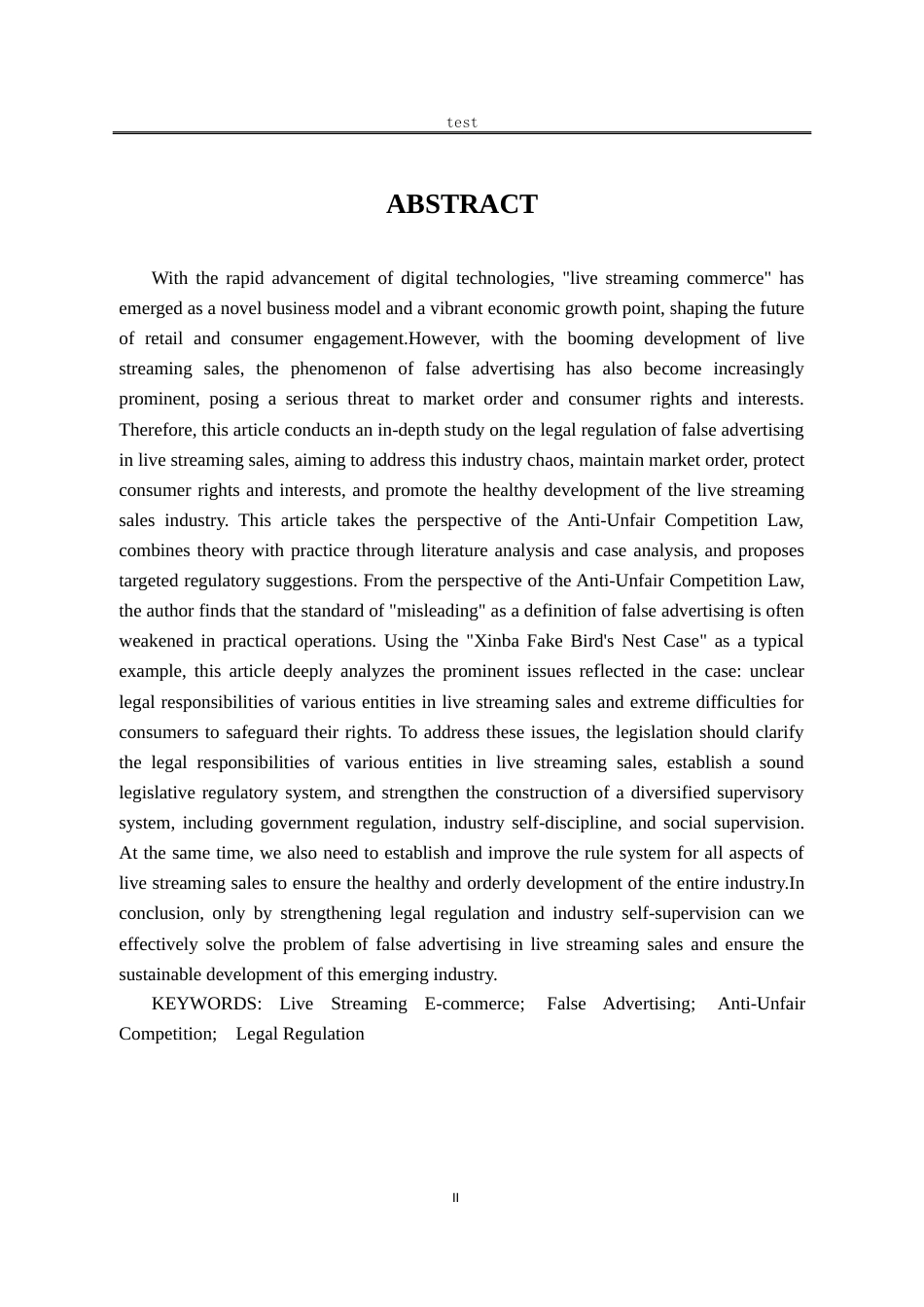 test

ABSTRACT

With the rapid advancement of digital technologies, "live streaming commerce" has emerged as a novel business model and a vibrant economic growth point, shaping the future of retail and consumer engagement.However, with the booming development of live streaming sales, the phenomenon of false advertising has also become increasingly prominent, posing a serious threat to market order and consumer rights and interests. Therefore, this article conducts an in-depth study on the legal regulation of false advertising in live streaming sales, aiming to address this industry chaos, maintain market order, protect consumer rights and interests, and promote the healthy development of the live streaming sales industry. This article takes the perspective of the Anti-Unfair Competition Law, combines theory with practice through literature analysis and case analysis, and proposes targeted regulatory suggestions. From the perspective of the Anti-Unfair Competition Law, the author finds that the standard of "misleading" as a definition of false advertising is often weakened in practical operations. Using the "Xinba Fake Bird's Nest Case" as a typical example, this article deeply analyzes the prominent issues reflected in the case: unclear legal responsibilities of various entities in live streaming sales and extreme difficulties for consumers to safeguard their rights. To address these issues, the legislation should clarify the legal responsibilities of various entities in live streaming sales, establish a sound legislative regulatory system, and strengthen the construction of a diversified supervisory system, including government regulation, industry self-discipline, and social supervision. At the same time, we also need to establish and improve the rule system for all aspects of live streaming sales to ensure the healthy and orderly development of the entire industry.In conclusion, only by strengthening legal regulation and industry self-supervision can we effectively solve the problem of false advertising in live streaming sales and ensure the sustainable development of this emerging industry.

KEYWORDS: Live Streaming E-commerce; False Advertising; Anti-Unfair Competition; Legal Regulation

II